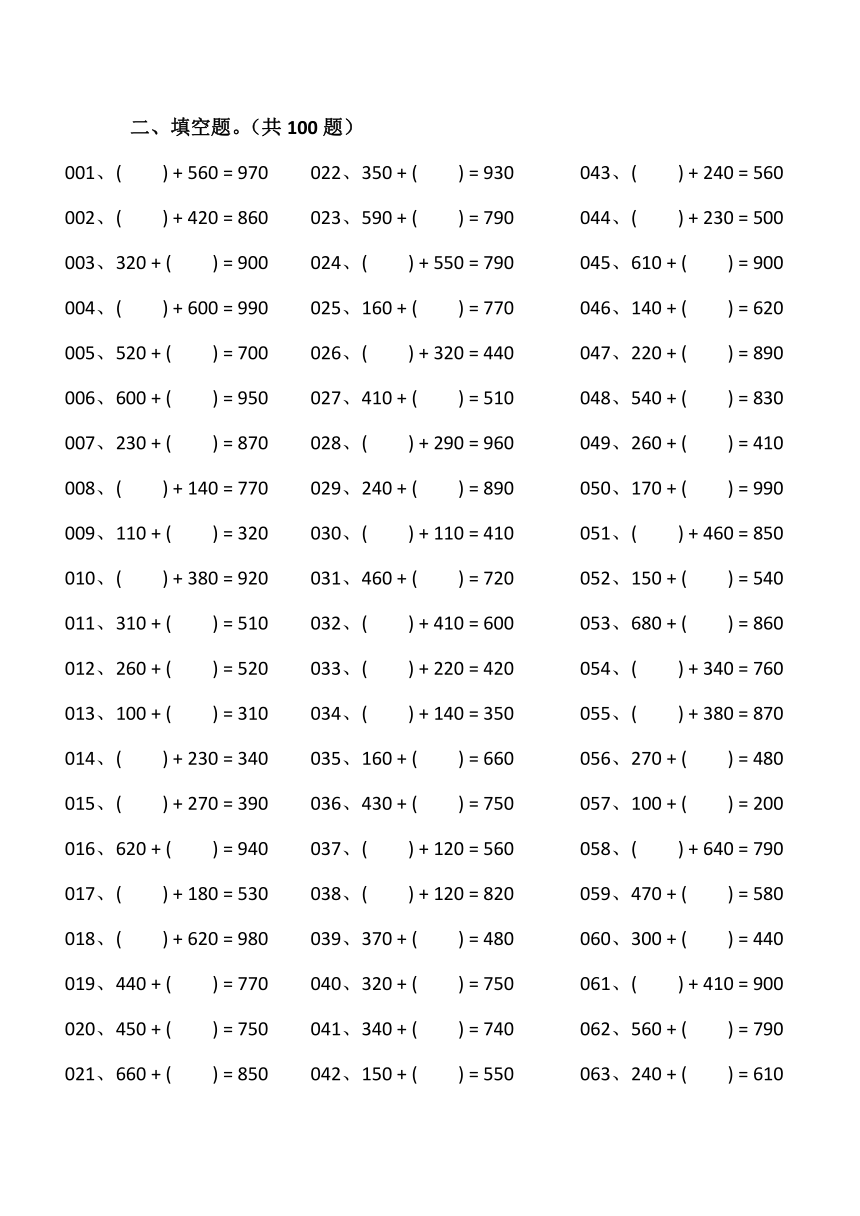 二、填空题。（共 100 题）

001、(　　) + 560 = 970
002、(　　) + 420 = 860
003、320 + (　　) = 900
004、(　　) + 600 = 990
005、520 + (　　) = 700
006、600 + (　　) = 950
007、230 + (　　) = 870
008、(　　) + 140 = 770
009、110 + (　　) = 320
010、(　　) + 380 = 920
011、310 + (　　) = 510
012、260 + (　　) = 520
013、100 + (　　) = 310
014、(　　) + 230 = 340
015、(　　) + 270 = 390
016、620 + (　　) = 940
017、(　　) + 180 = 530
018、(　　) + 620 = 980
019、440 + (　　) = 770
020、450 + (　　) = 750
021、660 + (　　) = 850

022、350 + (　　) = 930
023、590 + (　　) = 790
024、(　　) + 550 = 790
025、160 + (　　) = 770
026、(　　) + 320 = 440
027、410 + (　　) = 510
028、(　　) + 290 = 960
029、240 + (　　) = 890
030、(　　) + 110 = 410
031、460 + (　　) = 720
032、(　　) + 410 = 600
033、(　　) + 220 = 420
034、(　　) + 140 = 350
035、160 + (　　) = 660
036、430 + (　　) = 750
037、(　　) + 120 = 560
038、(　　) + 120 = 820
039、370 + (　　) = 480
040、320 + (　　) = 750
041、340 + (　　) = 740
042、150 + (　　) = 550

043、(　　) + 240 = 560
044、(　　) + 230 = 500
045、610 + (　　) = 900
046、140 + (　　) = 620
047、220 + (　　) = 890
048、540 + (　　) = 830
049、260 + (　　) = 410
050、170 + (　　) = 990
051、(　　) + 460 = 850
052、150 + (　　) = 540
053、680 + (　　) = 860
054、(　　) + 340 = 760
055、(　　) + 380 = 870
056、270 + (　　) = 480
057、100 + (　　) = 200
058、(　　) + 640 = 790
059、470 + (　　) = 580
060、300 + (　　) = 440
061、(　　) + 410 = 900
062、560 + (　　) = 790
063、240 + (　　) = 610